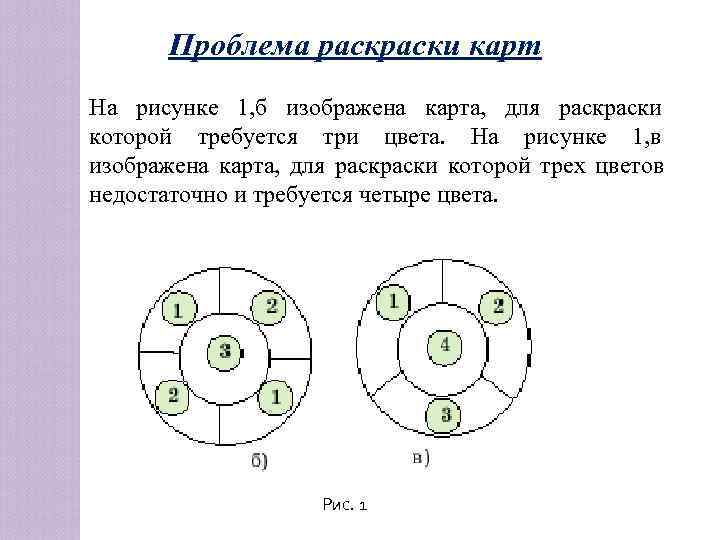 Проблема раскраски карт

На рисунке 1,б изображена карта, для раскраски которой требуется три цвета. На рисунке 1,в изображена карта, для раскраски которой трех цветов недостаточно и требуется четыре цвета.

1
2
3
2
1
б)

1
2
4
3
в)

Рис. 1